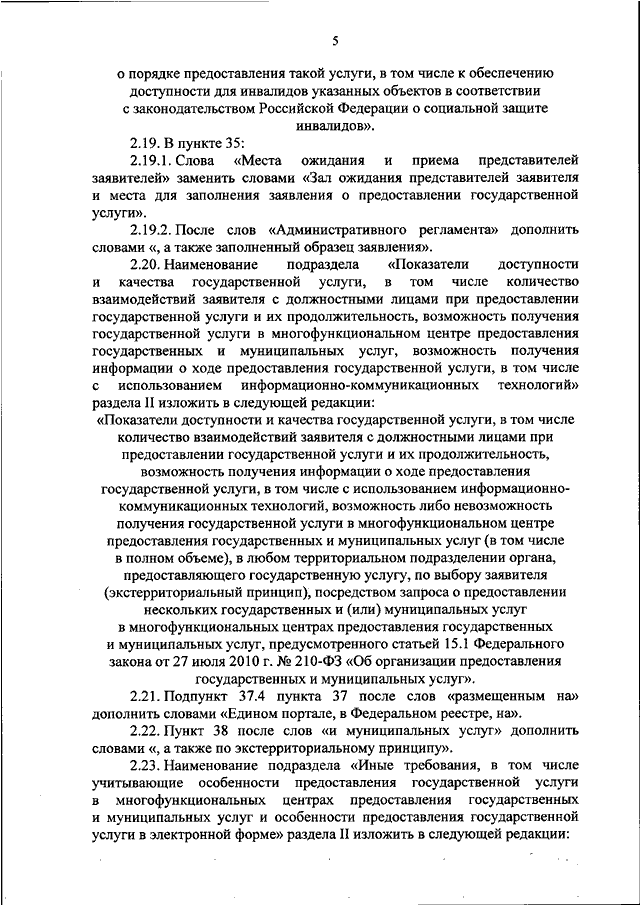 5

о порядке предоставления такой услуги, в том числе к обеспечению доступности для инвалидов указанных объектов в соответствии с законодательством Российской Федерации о социальной защите инвалидов».

2.19. В пункте 35:

2.19.1. Слова «Места ожидания и приема представителей заявителей» заменить словами «Зал ожидания представителей заявителя и места для заполнения заявления о предоставлении государственной услуги».

2.19.2. После слов «Административного регламента» дополнить словами «, а также заполненный образец заявления».

2.20. Наименование подраздела «Показатели доступности и качества государственной услуги, в том числе количество взаимодействий заявителя с должностными лицами при предоставлении государственной услуги и их продолжительность, возможность получения государственной услуги в многофункциональном центре предоставления государственных и муниципальных услуг, возможность получения информации о ходе предоставления государственной услуги, в том числе с использованием информационно-коммуникационных технологий» раздела II изложить в следующей редакции:

«Показатели доступности и качества государственной услуги, в том числе количество взаимодействий заявителя с должностными лицами при предоставлении государственной услуги и их продолжительность, возможность получения информации о ходе предоставления государственной услуги, в том числе с использованием информационно-коммуникационных технологий, возможность либо невозможность получения государственной услуги в многофункциональном центре предоставления государственных и муниципальных услуг (в том числе в полном объеме), в любом территориальном подразделении органа, предоставляющего государственную услугу, по выбору заявителя (экстерриториальный принцип), посредством запроса о предоставлении нескольких государственных и (или) муниципальных услуг в многофункциональных центрах предоставления государственных и муниципальных услуг, предусмотренного статьей 15.1 Федерального закона от 27 июля 2010 г. № 210-ФЗ «Об организации предоставления государственных и муниципальных услуг».

2.21. Подпункт 37.4 пункта 37 после слов «размещенным на» дополнить словами «Едином портале, в Федеральном реестре, на».

2.22. Пункт 38 после слов «и муниципальных услуг» дополнить словами «, а также по экстерриториальному принципу».

2.23. Наименование подраздела «Иные требования, в том числе учитывающие особенности предоставления государственной услуги в многофункциональных центрах предоставления государственных и муниципальных услуг и особенности предоставления государственной услуги в электронной форме» раздела II изложить в следующей редакции: